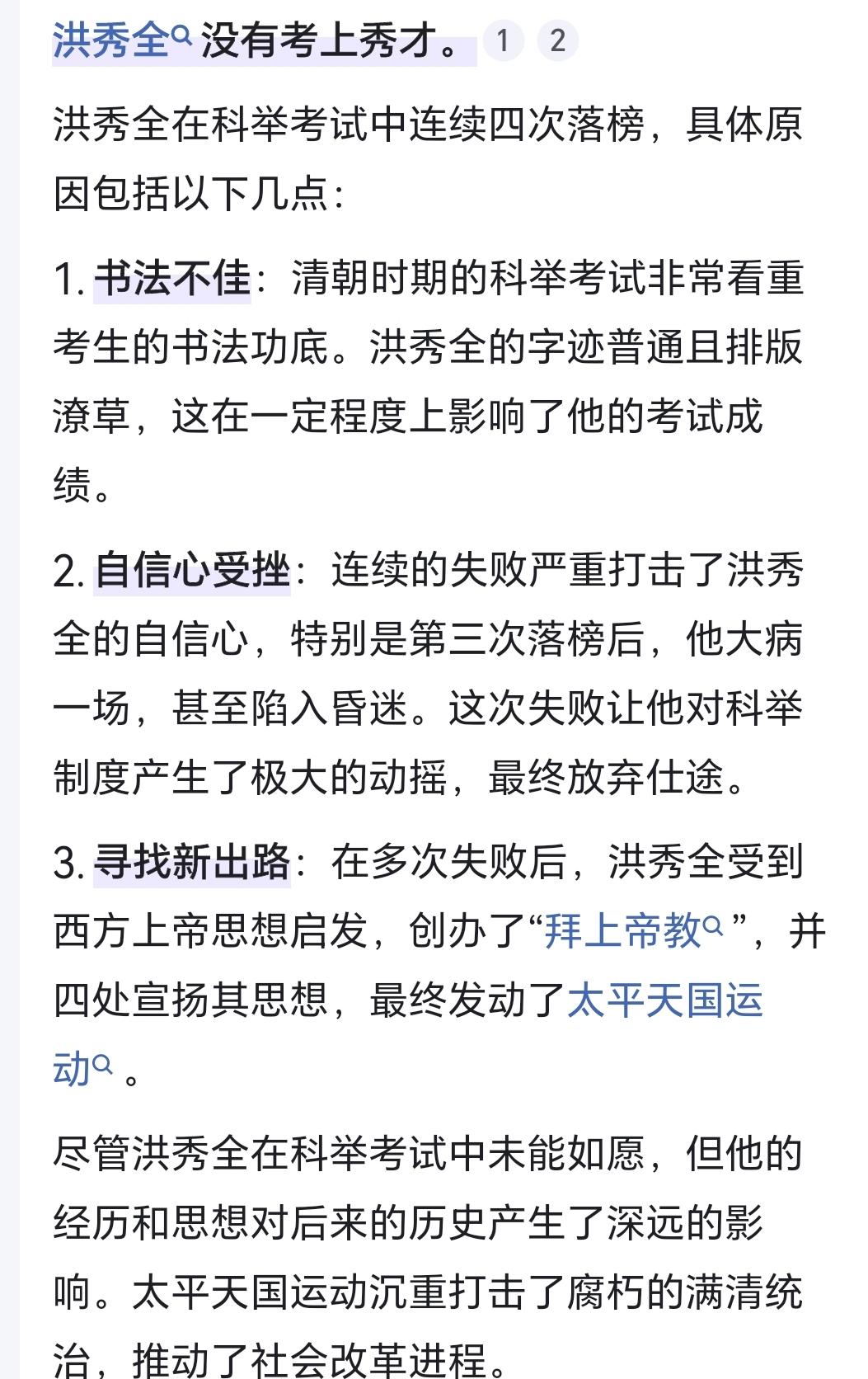 洪秀全没有考上秀才。 1 2

洪秀全在科举考试中连续四次落榜，具体原因包括以下几点：

1. 书法不佳：清朝时期的科举考试非常看重考生的书法功底。洪秀全的字迹普通且排版潦草，这在一定程度上影响了他的考试成绩。

2. 自信心受挫：连续的失败严重打击了洪秀全的自信心，特别是第三次落榜后，他大病一场，甚至陷入昏迷。这次失败让他对科举制度产生了极大的动摇，最终放弃仕途。

3. 寻找新出路：在多次失败后，洪秀全受到西方上帝思想启发，创办了“拜上帝教”，并四处宣扬其思想，最终发动了太平天国运动。

尽管洪秀全在科举考试中未能如愿，但他的经历和思想对后来的历史产生了深远的影响。太平天国运动沉重打击了腐朽的满清统治，推动了社会改革进程。